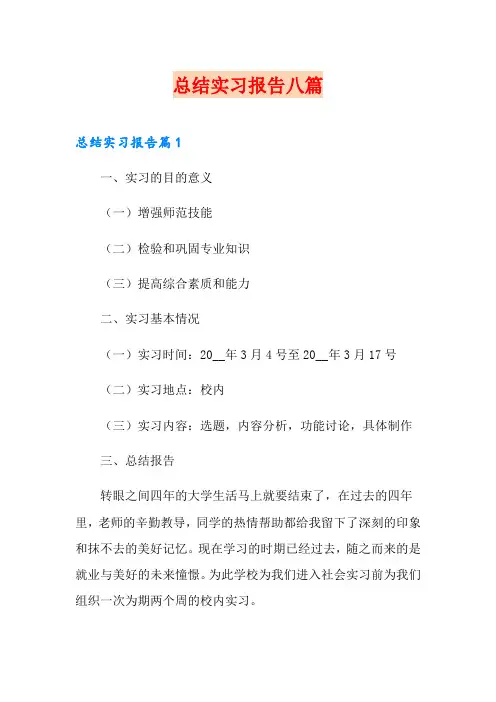 总结实习报告八篇

总结实习报告篇1

一、实习的目的意义

（一）增强师范技能

（二）检验和巩固专业知识

（三）提高综合素质和能力

二、实习基本情况

（一）实习时间：20__年3月4号至20__年3月17号

（二）实习地点：校内

（三）实习内容：选题，内容分析，功能讨论，具体制作

三、总结报告

转眼之间四年的大学生活马上就要结束了，在过去的四年里，老师的辛勤教导，同学的热情帮助都给我留下了深刻的印象和抹不去的美好记忆。现在学习的时期已经过去，随之而来的是就业与美好的未来憧憬。为此学校为我们进入社会实习前为我们组织一次为期两个周的校内实习。